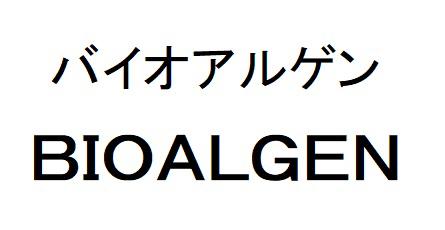 バイオアルゲン
BIOALGEN